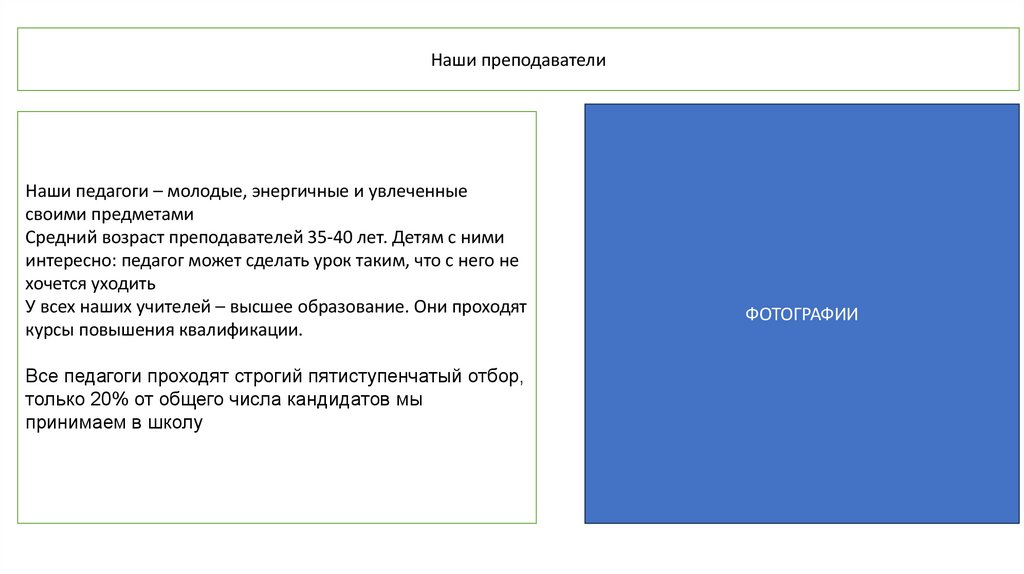 Наши преподаватели

Наши педагоги – молодые, энергичные и увлеченные своими предметами
Средний возраст преподавателей 35-40 лет. Детям с ними интересно: педагог может сделать урок таким, что с него не хочется уходить
У всех наших учителей – высшее образование. Они проходят курсы повышения квалификации.

Все педагоги проходят строгий пятиступенчатый отбор, только 20% от общего числа кандидатов мы принимаем в школу

ФОТОГРАФИИ